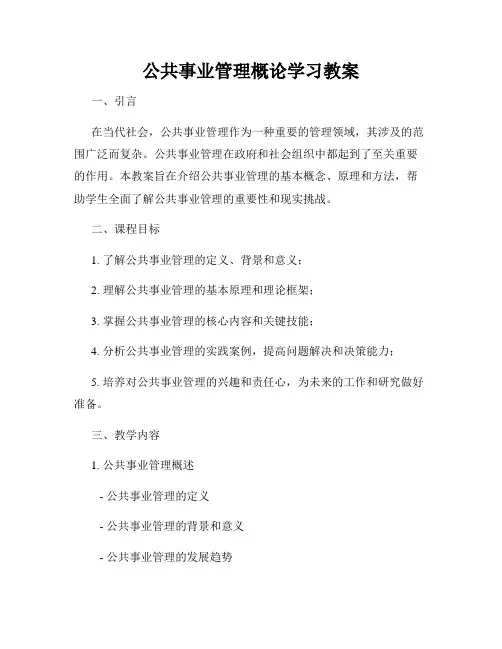 公共事业管理概论学习教案

一、引言

在当代社会，公共事业管理作为一种重要的管理领域，其涉及的范围广泛而复杂。公共事业管理在政府和社会组织中都起到了至关重要的作用。本教案旨在介绍公共事业管理的基本概念、原理和方法，帮助学生全面了解公共事业管理的重要性和现实挑战。

二、课程目标

1. 了解公共事业管理的定义、背景和意义；

2. 理解公共事业管理的基本原理和理论框架；

3. 掌握公共事业管理的核心内容和关键技能；

4. 分析公共事业管理的实践案例，提高问题解决和决策能力；

5. 培养对公共事业管理的兴趣和责任心，为未来的工作和研究做好准备。

三、教学内容

1. 公共事业管理概述

- 公共事业管理的定义

- 公共事业管理的背景和意义

- 公共事业管理的发展趋势